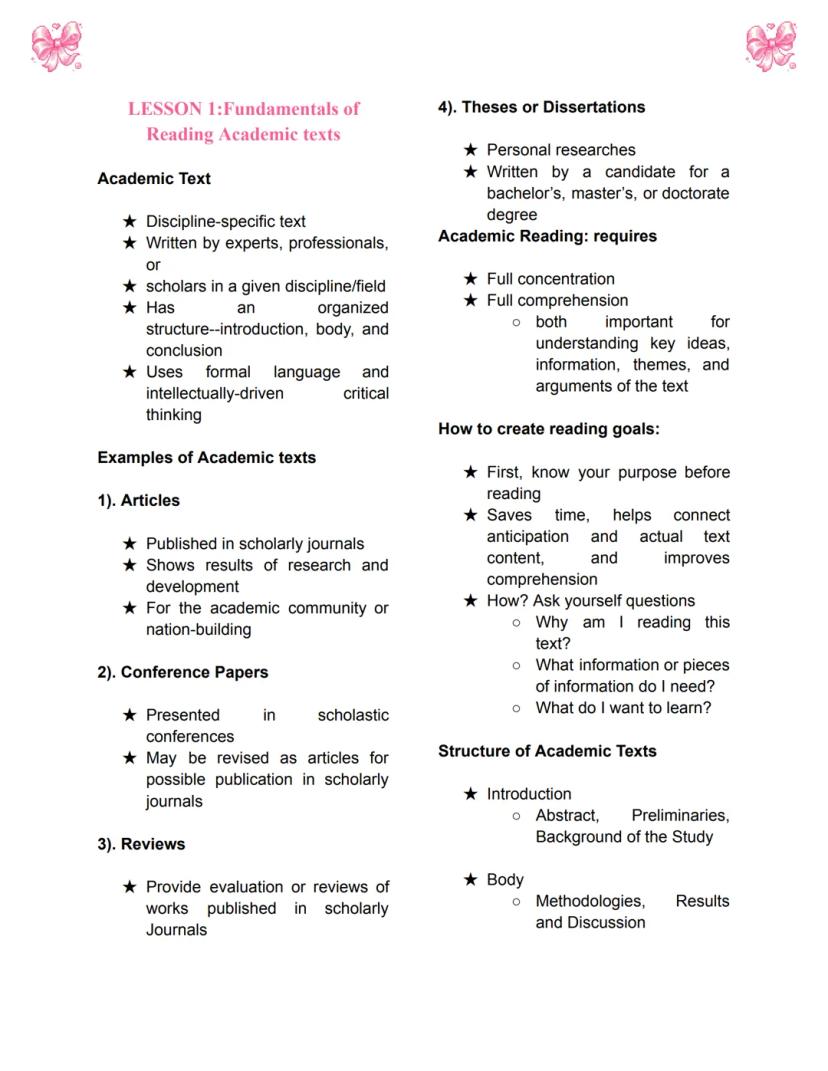 LESSON 1:Fundamentals of Reading Academic texts

Academic Text

★ Discipline-specific text
★ Written by experts, professionals, or
★ scholars in a given discipline/field
★ Has an organized structure--introduction, body, and conclusion
★ Uses formal language and intellectually-driven critical thinking

Examples of Academic texts

1). Articles

★ Published in scholarly journals
★ Shows results of research and development
★ For the academic community or nation-building

2). Conference Papers

★ Presented in scholastic conferences
★ May be revised as articles for possible publication in scholarly journals

3). Reviews

★ Provide evaluation or reviews of works published in scholarly Journals

4). Theses or Dissertations

★ Personal researches
★ Written by a candidate for a bachelor's, master's, or doctorate degree

Academic Reading: requires

★ Full concentration
★ Full comprehension
○ both important for understanding key ideas, information, themes, and arguments of the text

How to create reading goals:

★ First, know your purpose before reading
★ Saves time, helps connect anticipation and actual text content, and improves comprehension
★ How? Ask yourself questions
○ Why am I reading this text?
○ What information or pieces of information do I need?
○ What do I want to learn?

Structure of Academic Texts

★ Introduction
○ Abstract, Preliminaries, Background of the Study

★ Body
○ Methodologies, Results and Discussion